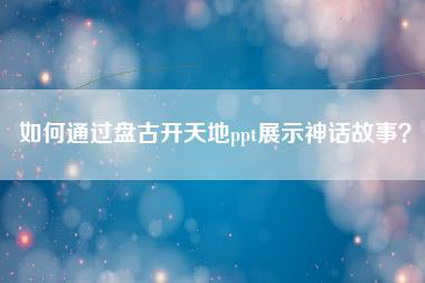 如何通过盘古开天地ppt展示神话故事?